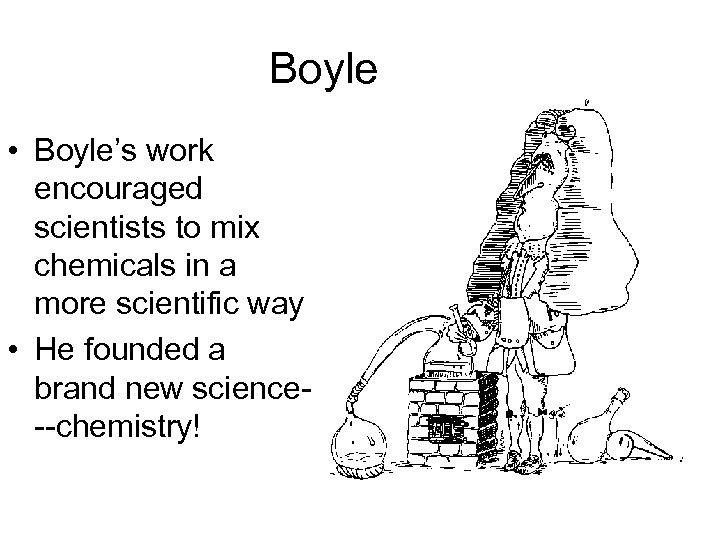 Boyle

• Boyle's work encouraged scientists to mix chemicals in a more scientific way
• He founded a brand new science---chemistry!